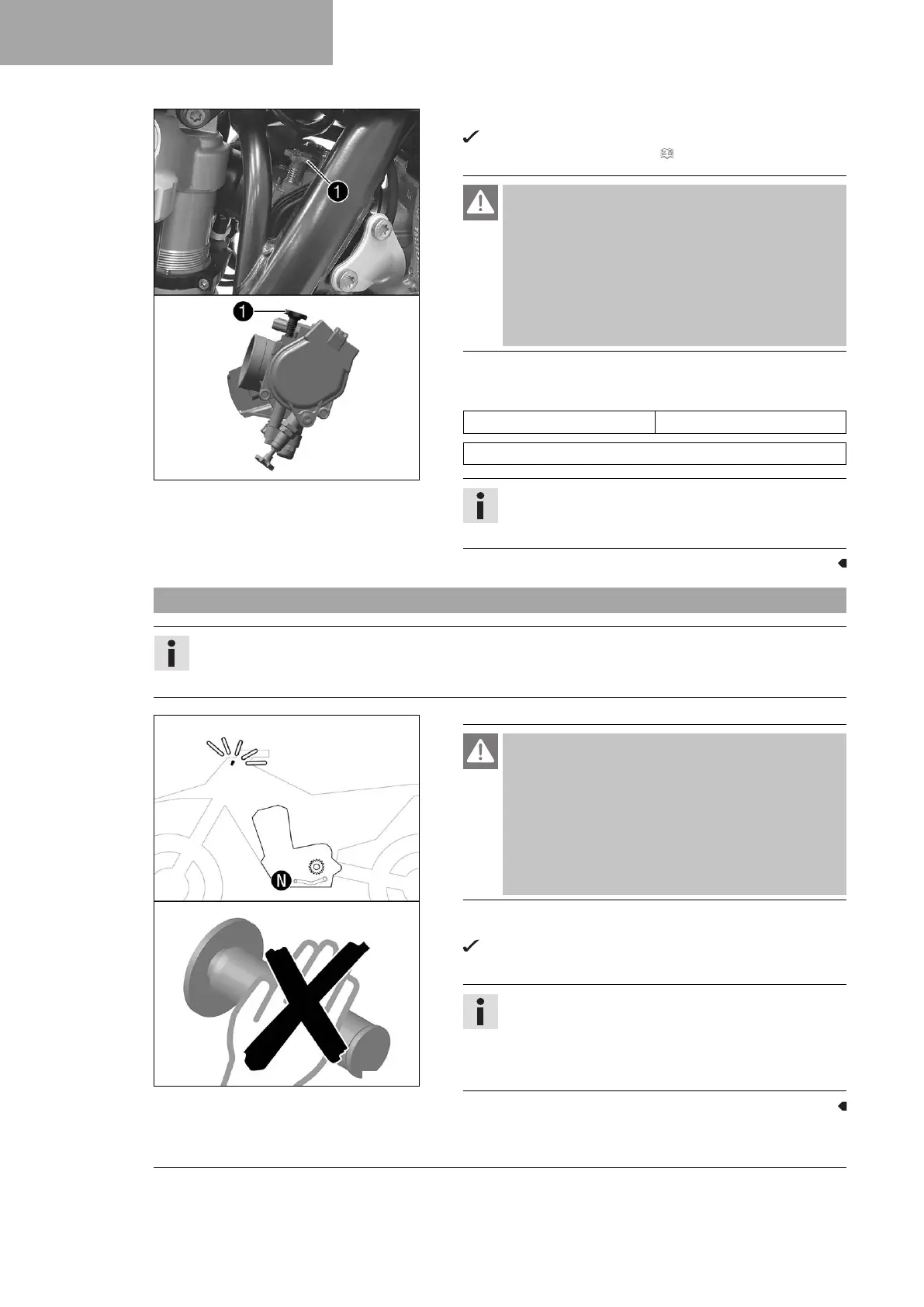 1

1

N